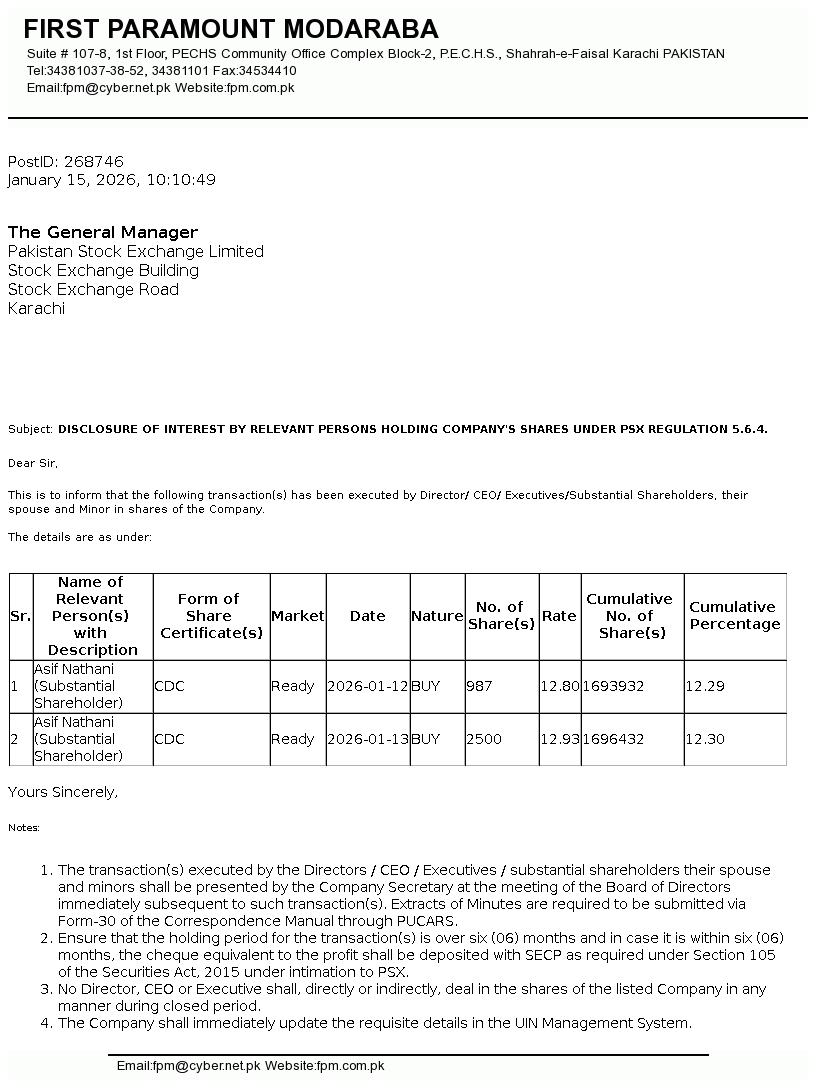 FIRST PARAMOUNT MODARABA
Suite # 107-8, 1st Floor, PECHS Community Office Complex Block-2, P.E.C.H.S., Shahrah-e-Faisal Karachi PAKISTAN
Tel:34381037-38-52, 34381101 Fax:34534410
Email:fpm@cyber.net.pk Website:fpm.com.pk

PostID: 268746
January 15, 2026, 10:10:49

The General Manager
Pakistan Stock Exchange Limited
Stock Exchange Building
Stock Exchange Road
Karachi

Subject: DISCLOSURE OF INTEREST BY RELEVANT PERSONS HOLDING COMPANY'S SHARES UNDER PSX REGULATION 5.6.4.

Dear Sir,

This is to inform that the following transaction(s) has been executed by Director/ CEO/ Executives/Substantial Shareholders, their spouse and Minor in shares of the Company.

The details are as under:

| Sr. | Name of Relevant Person(s) with Description | Form of Share Certificate(s) | Market | Date | Nature | No. of Share(s) | Rate | Cumulative No. of Share(s) | Cumulative Percentage |
|---|---|---|---|---|---|---|---|---|---|
| 1 | Asif Nathani (Substantial Shareholder) | CDC | Ready | 2026-01-12 | BUY | 987 | 12.80 | 1693932 | 12.29 |
| 2 | Asif Nathani (Substantial Shareholder) | CDC | Ready | 2026-01-13 | BUY | 2500 | 12.93 | 1696432 | 12.30 |

Yours Sincerely,

Notes:

1. The transaction(s) executed by the Directors / CEO / Executives / substantial shareholders their spouse and minors shall be presented by the Company Secretary at the meeting of the Board of Directors immediately subsequent to such transaction(s). Extracts of Minutes are required to be submitted via Form-30 of the Correspondence Manual through PUCARS.
2. Ensure that the holding period for the transaction(s) is over six (06) months and in case it is within six (06) months, the cheque equivalent to the profit shall be deposited with SECP as required under Section 105 of the Securities Act, 2015 under intimation to PSX.
3. No Director, CEO or Executive shall, directly or indirectly, deal in the shares of the listed Company in any manner during closed period.
4. The Company shall immediately update the requisite details in the UIN Management System.

Email:fpm@cyber.net.pk Website:fpm.com.pk